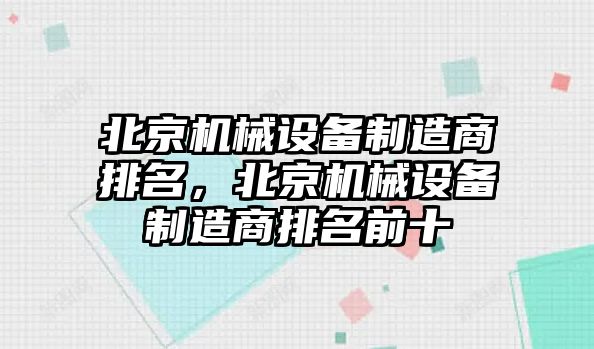 北京机械设备制造商排名，北京机械设备制造商排名前十